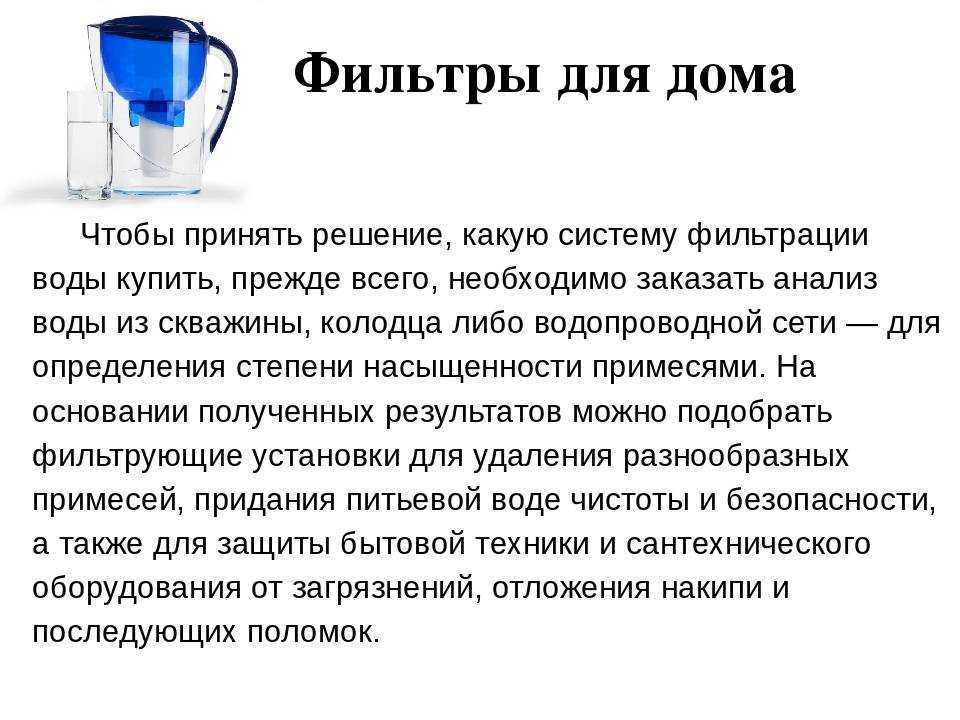 Фильтры для дома

Чтобы принять решение, какую систему фильтрации воды купить, прежде всего, необходимо заказать анализ воды из скважины, колодца либо водопроводной сети — для определения степени насыщенности примесями. На основании полученных результатов можно подобрать фильтрующие установки для удаления разнообразных примесей, придания питьевой воде чистоты и безопасности, а также для защиты бытовой техники и сантехнического оборудования от загрязнений, отложения накипи и последующих поломок.